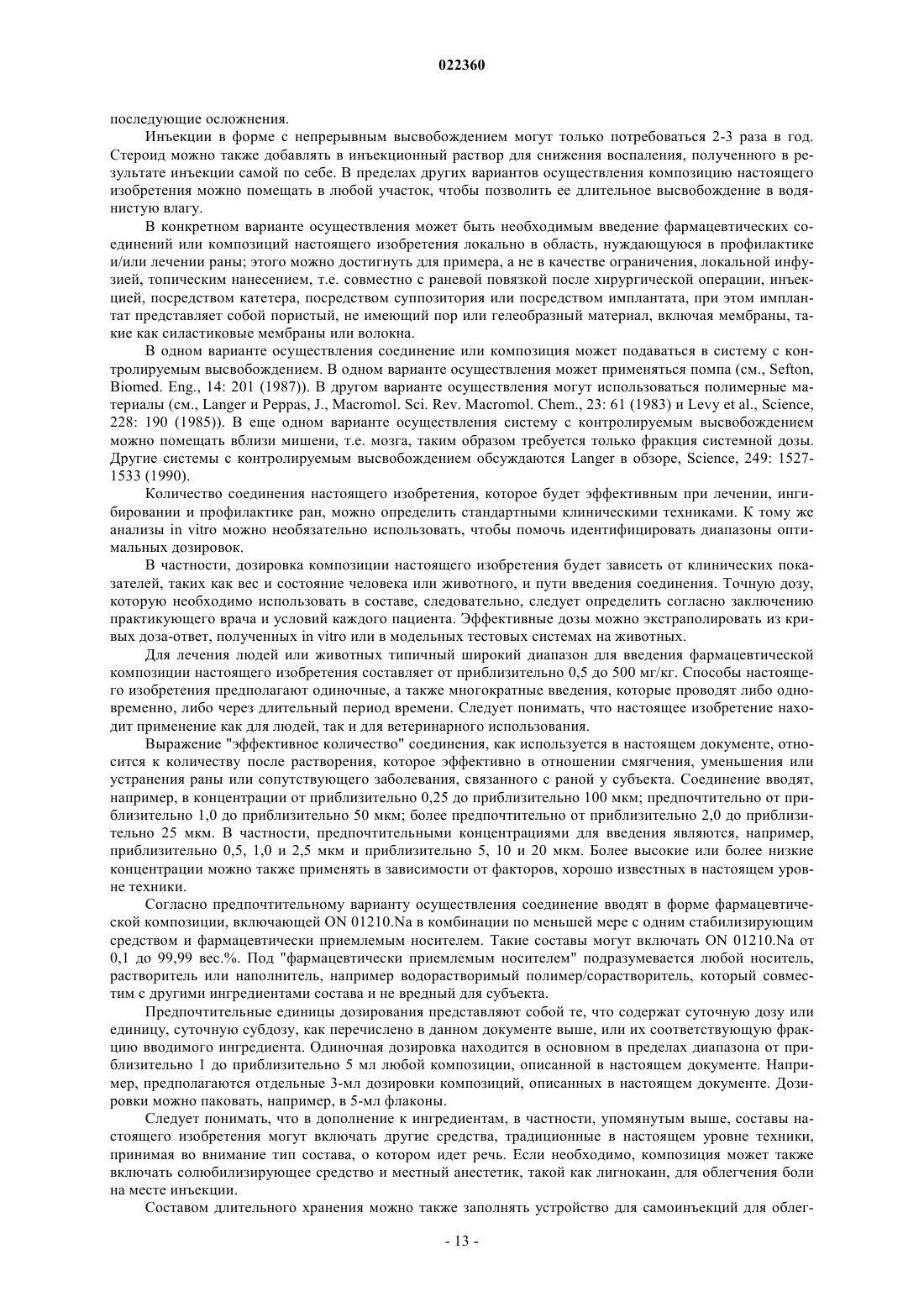 022360

последующие осложнения.

Инъекции в форме с непрерывным высвобождением могут только потребоваться 2-3 раза в год. Стероид можно также добавлять в инъекционный раствор для снижения воспаления, полученного в результате инъекции самой по себе. В пределах других вариантов осуществления композицию настоящего изобретения можно помещать в любой участок, чтобы позволить ее длительное высвобождение в водянистую влагу.

В конкретном варианте осуществления может быть необходимым введение фармацевтических соединений или композиций настоящего изобретения локально в область, нуждающуюся в профилактике и/или лечении раны; этого можно достигнуть для примера, а не в качестве ограничения, локальной инфузией, топическим нанесением, т.е. совместно с раневой повязкой после хирургической операции, инъекцией, посредством катетера, посредством суппозитория или посредством имплантата, при этом имплантат представляет собой пористый, не имеющий пор или гелеобразный материал, включая мембраны, такие как силастиковые мембраны или волокна.

В одном варианте осуществления соединение или композиция может подаваться в систему с контролируемым высвобождением. В одном варианте осуществления может применяться помпа (см., Sefton, Biomed. Eng., 14: 201 (1987)). В другом варианте осуществления могут использоваться полимерные материалы (см., Langer и Peppas, J., Macromol. Sci. Rev. Macromol. Chem., 23: 61 (1983) и Levy et al., Science, 228: 190 (1985)). В еще одном варианте осуществления систему с контролируемым высвобождением можно помещать вблизи мишени, т.е. мозга, таким образом требуется только фракция системной дозы. Другие системы с контролируемым высвобождением обсуждаются Langer в обзоре, Science, 249: 1527-1533 (1990).

Количество соединения настоящего изобретения, которое будет эффективным при лечении, ингибировании и профилактике ран, можно определить стандартными клиническими техниками. К тому же анализы in vitro можно необязательно использовать, чтобы помочь идентифицировать диапазоны оптимальных дозировок.

В частности, дозировка композиции настоящего изобретения будет зависеть от клинических показателей, таких как вес и состояние человека или животного, и пути введения соединения. Точную дозу, которую необходимо использовать в составе, следовательно, следует определить согласно заключению практикующего врача и условий каждого пациента. Эффективные дозы можно экстраполировать из кривых доза-ответ, полученных in vitro или в модельных тестовых системах на животных.

Для лечения людей или животных типичный широкий диапазон для введения фармацевтической композиции настоящего изобретения составляет от приблизительно 0,5 до 500 мг/кг. Способы настоящего изобретения предполагают одиночные, а также многократные введения, которые проводят либо одновременно, либо через длительный период времени. Следует понимать, что настоящее изобретение находит применение как для людей, так и для ветеринарного использования.

Выражение "эффективное количество" соединения, как используется в настоящем документе, относится к количеству после растворения, которое эффективно в отношении смягчения, уменьшения или устранения раны или сопутствующего заболевания, связанного с раной у субъекта. Соединение вводят, например, в концентрации от приблизительно 0,25 до приблизительно 100 мкм; предпочтительно от приблизительно 1,0 до приблизительно 50 мкм; более предпочтительно от приблизительно 2,0 до приблизительно 25 мкм. В частности, предпочтительными концентрациями для введения являются, например, приблизительно 0,5, 1,0 и 2,5 мкм и приблизительно 5, 10 и 20 мкм. Более высокие или более низкие концентрации можно также применять в зависимости от факторов, хорошо известных в настоящем уровне техники.

Согласно предпочтительному варианту осуществления соединение вводят в форме фармацевтической композиции, включающей ON 01210.Na в комбинации по меньшей мере с одним стабилизирующим средством и фармацевтически приемлемым носителем. Такие составы могут включать ON 01210.Na от 0,1 до 99,99 вес.%. Под "фармацевтически приемлемым носителем" подразумевается любой носитель, растворитель или наполнитель, например водорастворимый полимер/сорастворитель, который совместим с другими ингредиентами состава и не вредный для субъекта.

Предпочтительные единицы дозирования представляют собой те, что содержат суточную дозу или единицу, суточную субдозу, как перечислено в данном документе выше, или их соответствующую фракцию вводимого ингредиента. Одиночная дозировка находится в основном в пределах диапазона от приблизительно 1 до приблизительно 5 мл любой композиции, описанной в настоящем документе. Например, предполагаются отдельные 3-мл дозировки композиций, описанных в настоящем документе. Дозировки можно паковать, например, в 5-мл флаконы.

Следует понимать, что в дополнение к ингредиентам, в частности, упомянутым выше, составы настоящего изобретения могут включать другие средства, традиционные в настоящем уровне техники, принимая во внимание тип состава, о котором идет речь. Если необходимо, композиция может также включать солюбилизирующее средство и местный анестетик, такой как лигнокаин, для облегчения боли на месте инъекции.

Составом длительного хранения можно также заполнять устройство для самоинъекций для облег-

- 13 -